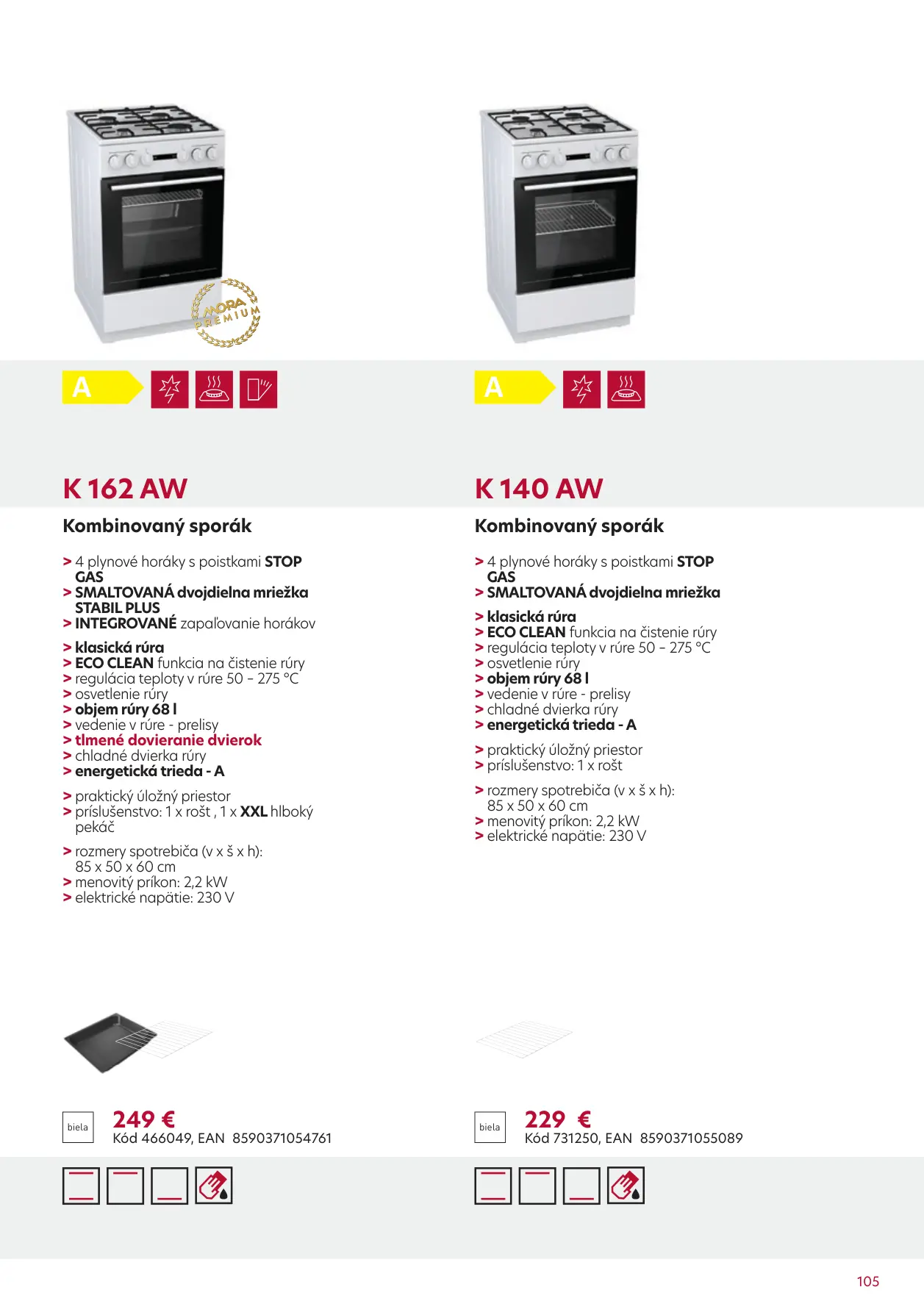 MORA PREMIUM

A

K 162 AW

Kombinovaný sporák

> 4 plynové horáky s poistkami STOP GAS
> SMALTOVANÁ dvojdielna mriežka STABIL PLUS
> INTEGROVANÉ zapaľovanie horákov

> klasická rúra
> ECO CLEAN funkcia na čistenie rúry
> regulácia teploty v rúre 50 – 275 °C
> osvetlenie rúry
> objem rúry 68 l
> vedenie v rúre - prelisy
> tlmené dovieranie dvierok
> chladné dvierka rúry
> energetická trieda - A

> praktický úložný priestor
> príslušenstvo: 1 x rošt , 1 x XXL hlboký pekáč

> rozmery spotrebiča (v x š x h): 85 x 50 x 60 cm
> menovitý príkon: 2,2 kW
> elektrické napätie: 230 V

biela

249 €
Kód 466049, EAN 8590371054761

A

K 140 AW

Kombinovaný sporák

> 4 plynové horáky s poistkami STOP GAS
> SMALTOVANÁ dvojdielna mriežka

> klasická rúra
> ECO CLEAN funkcia na čistenie rúry
> regulácia teploty v rúre 50 – 275 °C
> osvetlenie rúry
> objem rúry 68 l
> vedenie v rúre - prelisy
> chladné dvierka rúry
> energetická trieda - A

> praktický úložný priestor
> príslušenstvo: 1 x rošt

> rozmery spotrebiča (v x š x h): 85 x 50 x 60 cm
> menovitý príkon: 2,2 kW
> elektrické napätie: 230 V

biela

229 €
Kód 731250, EAN 8590371055089

105